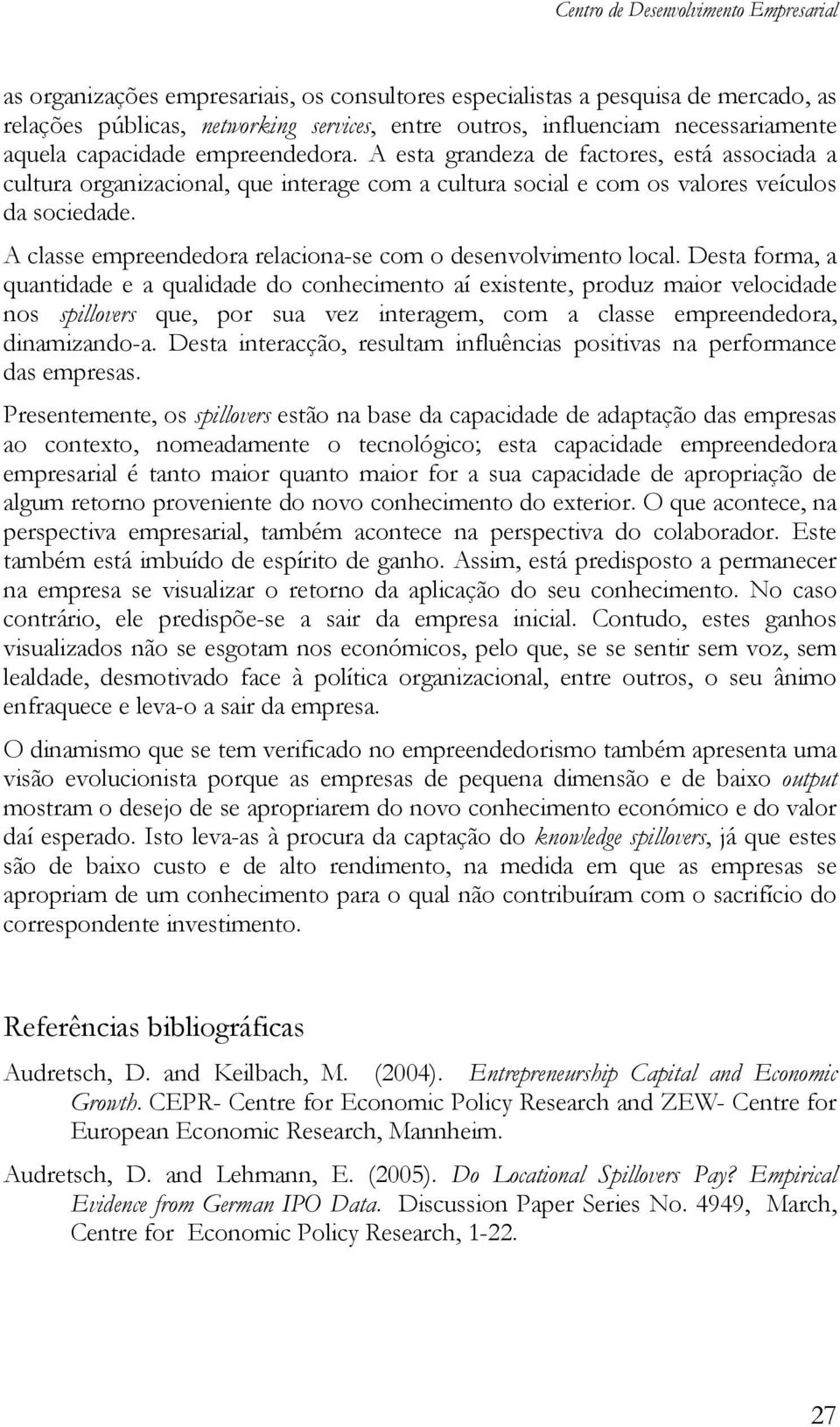 Centro de Desenvolvimento Empresarial

as organizações empresariais, os consultores especialistas a pesquisa de mercado, as relações públicas, networking services, entre outros, influenciam necessariamente aquela capacidade empreendedora. A esta grandeza de factores, está associada a cultura organizacional, que interage com a cultura social e com os valores veículos da sociedade.

A classe empreendedora relaciona-se com o desenvolvimento local. Desta forma, a quantidade e a qualidade do conhecimento aí existente, produz maior velocidade nos spillovers que, por sua vez interagem, com a classe empreendedora, dinamizando-a. Desta interacção, resultam influências positivas na performance das empresas.

Presentemente, os spillovers estão na base da capacidade de adaptação das empresas ao contexto, nomeadamente o tecnológico; esta capacidade empreendedora empresarial é tanto maior quanto maior for a sua capacidade de apropriação de algum retorno proveniente do novo conhecimento do exterior. O que acontece, na perspectiva empresarial, também acontece na perspectiva do colaborador. Este também está imbuído de espírito de ganho. Assim, está predisposto a permanecer na empresa se visualizar o retorno da aplicação do seu conhecimento. No caso contrário, ele predispõe-se a sair da empresa inicial. Contudo, estes ganhos visualizados não se esgotam nos económicos, pelo que, se se sentir sem voz, sem lealdade, desmotivado face à política organizacional, entre outros, o seu ânimo enfraquece e leva-o a sair da empresa.

O dinamismo que se tem verificado no empreendedorismo também apresenta uma visão evolucionista porque as empresas de pequena dimensão e de baixo output mostram o desejo de se apropriarem do novo conhecimento económico e do valor daí esperado. Isto leva-as à procura da captação do knowledge spillovers, já que estes são de baixo custo e de alto rendimento, na medida em que as empresas se apropriam de um conhecimento para o qual não contribuíram com o sacrifício do correspondente investimento.

Referências bibliográficas

Audretsch, D. and Keilbach, M. (2004). Entrepreneurship Capital and Economic Growth. CEPR- Centre for Economic Policy Research and ZEW- Centre for European Economic Research, Mannheim.

Audretsch, D. and Lehmann, E. (2005). Do Locational Spillovers Pay? Empirical Evidence from German IPO Data. Discussion Paper Series No. 4949, March, Centre for Economic Policy Research, 1-22.

27